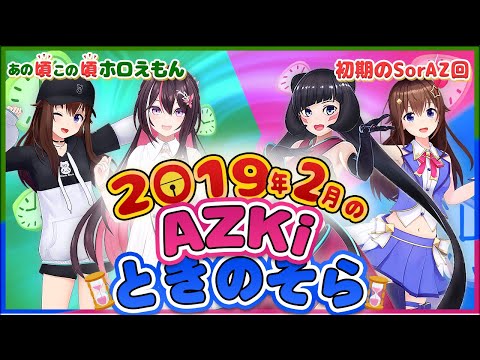 あの頃この頃ホロえもん

初期のSorAZ回

2019年2月の
AZKi
ときのそら